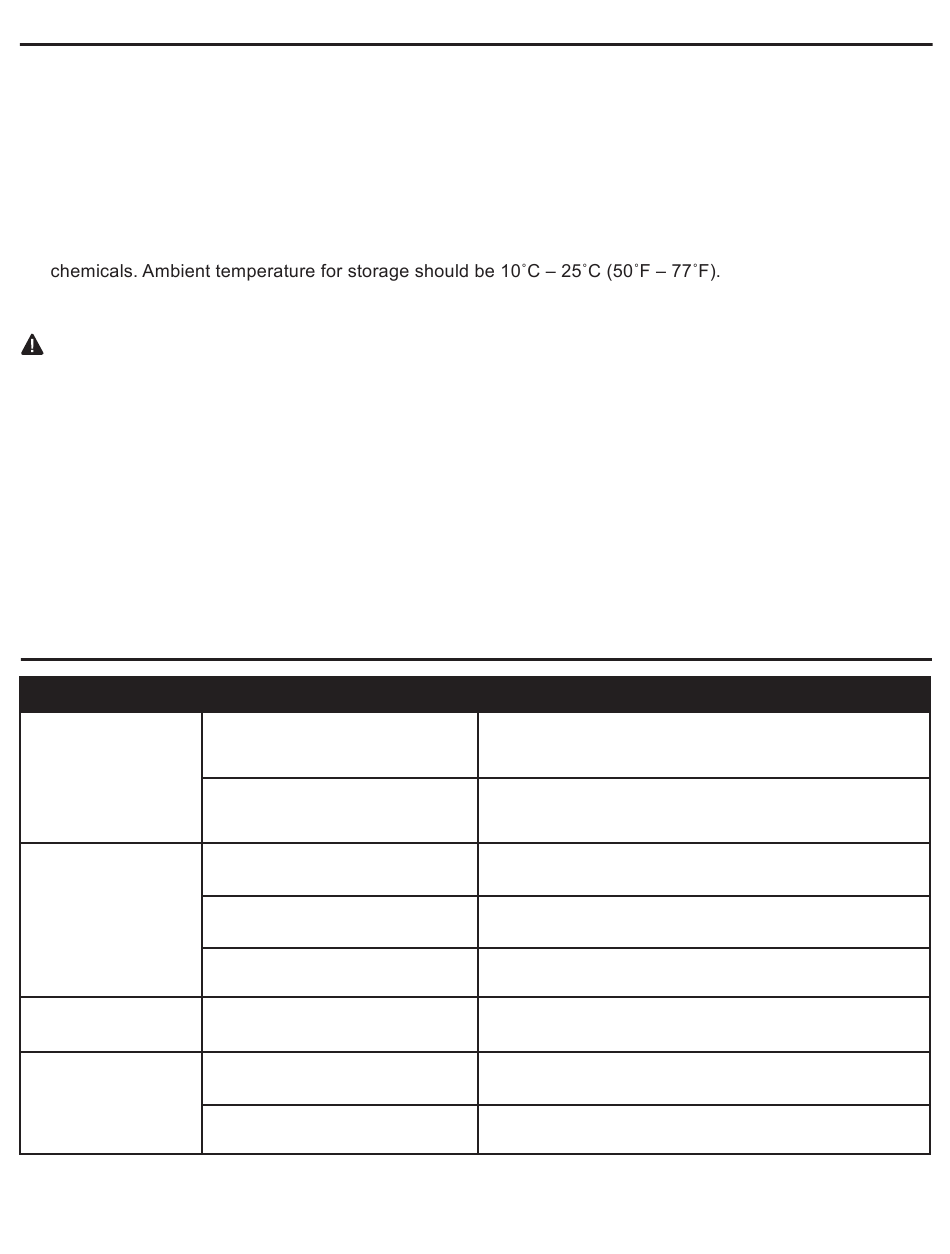 chemicals. Ambient temperature for storage should be 10˚C – 25˚C (50˚F – 77˚F).